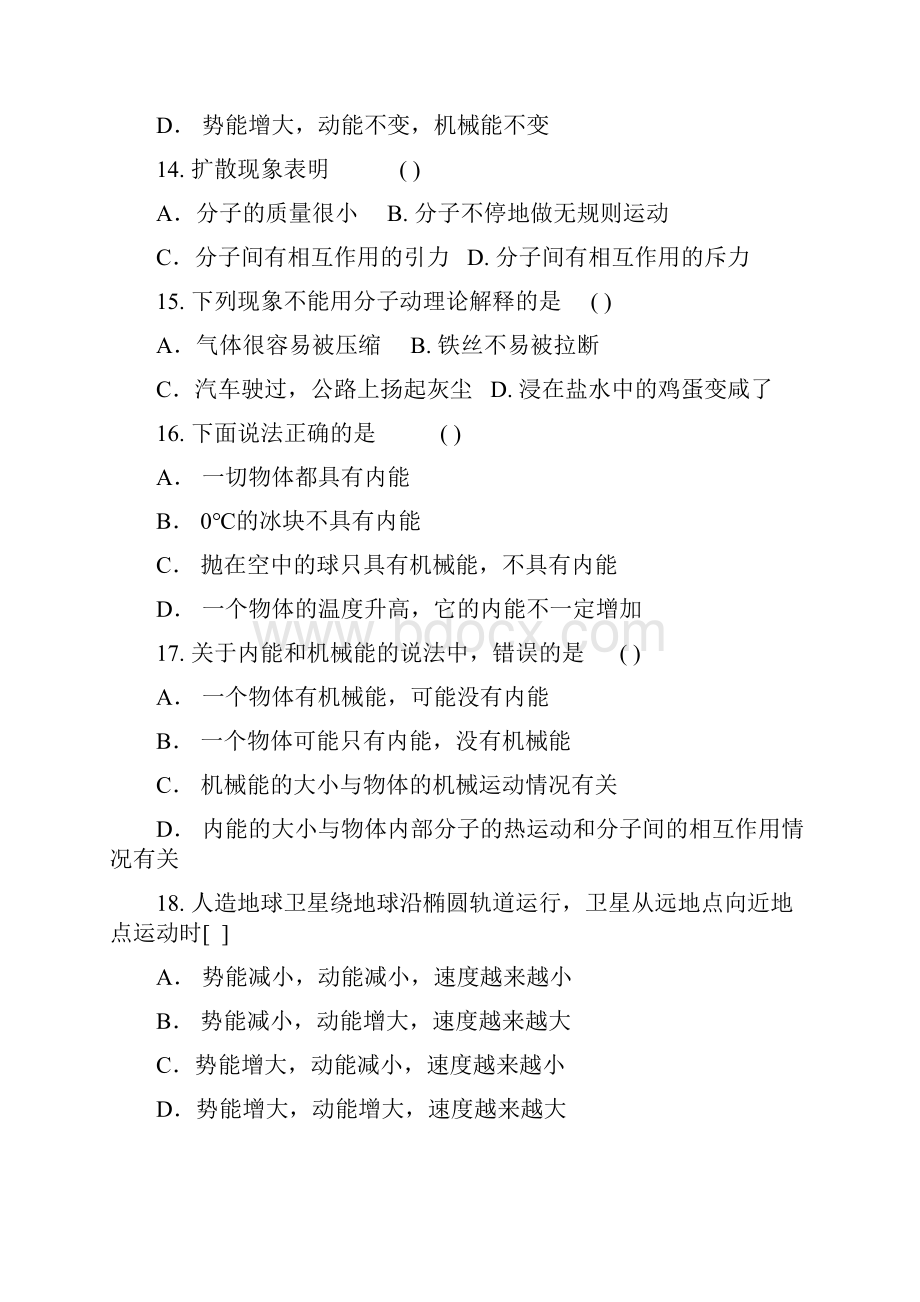 D． 势能增大，动能不变，机械能不变

14. 扩散现象表明 ( )

A．分子的质量很小 B. 分子不停地做无规则运动

C．分子间有相互作用的引力 D. 分子间有相互作用的斥力

15. 下列现象不能用分子动理论解释的是 ( )

A．气体很容易被压缩 B. 铁丝不易被拉断

C．汽车驶过，公路上扬起灰尘 D. 浸在盐水中的鸡蛋变咸了

16. 下面说法正确的是 ( )

A． 一切物体都具有内能

B． 0℃的冰块不具有内能

C． 抛在空中的球只具有机械能，不具有内能

D． 一个物体的温度升高，它的内能不一定增加

www.bdocx.com

17. 关于内能和机械能的说法中，错误的是 ( )

A． 一个物体有机械能，可能没有内能

B． 一个物体可能只有内能，没有机械能

C． 机械能的大小与物体的机械运动情况有关

D． 内能的大小与物体内部分子的热运动和分子间的相互作用情况有关

18. 人造地球卫星绕地球沿椭圆轨道运行，卫星从远地点向近地点运动时[ ]

A． 势能减小，动能减小，速度越来越小

B． 势能减小，动能增大，速度越来越大

C．势能增大，动能减小，速度越来越小

D．势能增大，动能增大，速度越来越大